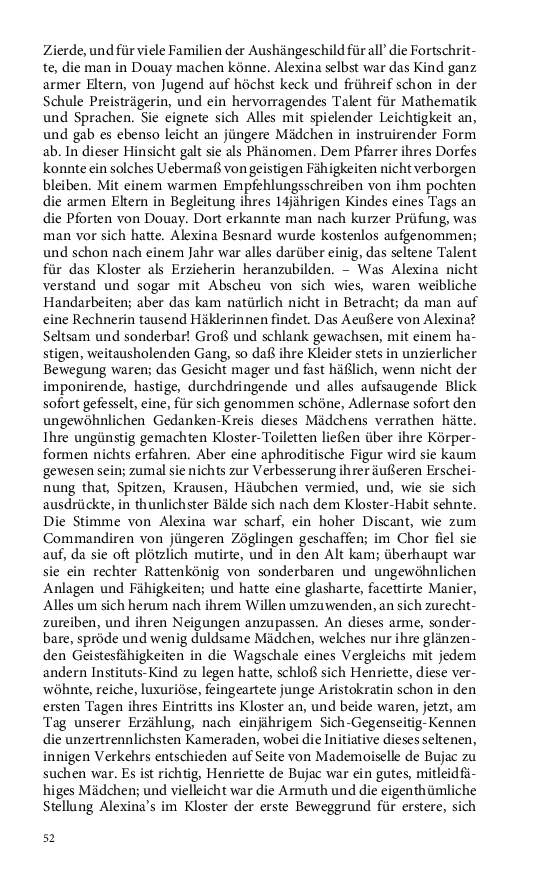 Zierde, und für viele Familien der Aushängeschild für all' die Fortschritte, die man in Douay machen könne. Alexina selbst war das Kind ganz armer Eltern, von Jugend auf höchst keck und frühreif schon in der Schule Preisträgerin, und ein hervorragendes Talent für Mathematik und Sprachen. Sie eignete sich Alles mit spielender Leichtigkeit an, und gab es ebenso leicht an jüngere Mädchen in instruirender Form ab. In dieser Hinsicht galt sie als Phänomen. Dem Pfarrer ihres Dorfes konnte ein solches Uebermaß von geistigen Fähigkeiten nicht verborgen bleiben. Mit einem warmen Empfehlungsschreiben von ihm pochten die armen Eltern in Begleitung ihres 14jährigen Kindes eines Tags an die Pforten von Douay. Dort erkannte man nach kurzer Prüfung, was man vor sich hatte. Alexina Besnard wurde kostenlos aufgenommen; und schon nach einem Jahr war alles darüber einig, das seltene Talent für das Kloster als Erzieherin heranzubilden. – Was Alexina nicht verstand und sogar mit Abscheu von sich wies, waren weibliche Handarbeiten; aber das kam natürlich nicht in Betracht; da man auf eine Rechnerin tausend Häklerinnen findet. Das Aeußere von Alexina? Seltsam und sonderbar! Groß und schlank gewachsen, mit einem hastigen, weitausholenden Gang, so daß ihre Kleider stets in unzierlicher Bewegung waren; das Gesicht mager und fast häßlich, wenn nicht der imponirende, hastige, durchdringende und alles aufsaugende Blick sofort gefesselt, eine, für sich genommen schöne, Adlernase sofort den ungewöhnlichen Gedanken-Kreis dieses Mädchens verrathen hätte. Ihre ungünstig gemachten Kloster-Toiletten ließen über ihre Körperformen nichts erfahren. Aber eine aphroditische Figur wird sie kaum gewesen sein; zumal sie nichts zur Verbesserung ihrer äußeren Erscheinung that, Spitzen, Krausen, Häubchen vermied, und, wie sie sich ausdrückte, in thunlichster Bälde sich nach dem Kloster-Habit sehnte. Die Stimme von Alexina war scharf, ein hoher Discant, wie zum Commandiren von jüngeren Zöglingen geschaffen; im Chor fiel sie auf, da sie oft plötzlich mutirte, und in den Alt kam; überhaupt war sie ein rechter Rattenkönig von sonderbaren und ungewöhnlichen Anlagen und Fähigkeiten; und hatte eine glasharte, facettirte Manier, Alles um sich herum nach ihrem Willen umzuwenden, an sich zurechtzureiben, und ihren Neigungen anzupassen. An dieses arme, sonderbare, spröde und wenig duldsame Mädchen, welches nur ihre glänzenden Geistesfähigkeiten in die Wagschale eines Vergleichs mit jedem andern Instituts-Kind zu legen hatte, schloß sich Henriette, diese verwöhnte, reiche, luxuriöse, feingeartete junge Aristokratin schon in den ersten Tagen ihres Eintritts ins Kloster an, und beide waren, jetzt, am Tag unserer Erzählung, nach einjährigem Sich-Gegenseitig-Kennen die unzertrennlichsten Kameraden, wobei die Initiative dieses seltenen, innigen Verkehrs entschieden auf Seite von Mademoiselle de Bujac zu suchen war. Es ist richtig, Henriette de Bujac war ein gutes, mitleidfähiges Mädchen; und vielleicht war die Armuth und die eigenthümliche Stellung Alexina's im Kloster der erste Beweggrund für erstere, sich

52